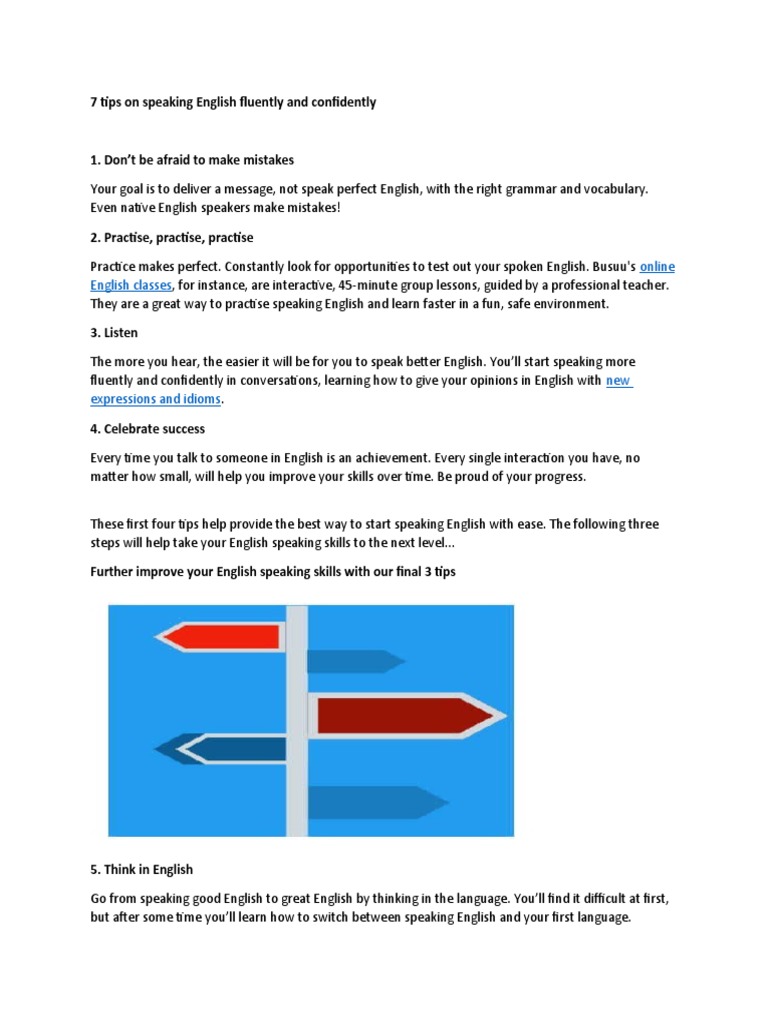 7 tips on speaking English fluently and confidently

1. Don't be afraid to make mistakes

Your goal is to deliver a message, not speak perfect English, with the right grammar and vocabulary. Even native English speakers make mistakes!

2. Practise, practise, practise

Practice makes perfect. Constantly look for opportunities to test out your spoken English. Busuu's online English classes, for instance, are interactive, 45-minute group lessons, guided by a professional teacher. They are a great way to practise speaking English and learn faster in a fun, safe environment.

3. Listen

The more you hear, the easier it will be for you to speak better English. You'll start speaking more fluently and confidently in conversations, learning how to give your opinions in English with new expressions and idioms.

4. Celebrate success

Every time you talk to someone in English is an achievement. Every single interaction you have, no matter how small, will help you improve your skills over time. Be proud of your progress.

These first four tips help provide the best way to start speaking English with ease. The following three steps will help take your English speaking skills to the next level...

Further improve your English speaking skills with our final 3 tips

5. Think in English

Go from speaking good English to great English by thinking in the language. You'll find it difficult at first, but after some time you'll learn how to switch between speaking English and your first language.